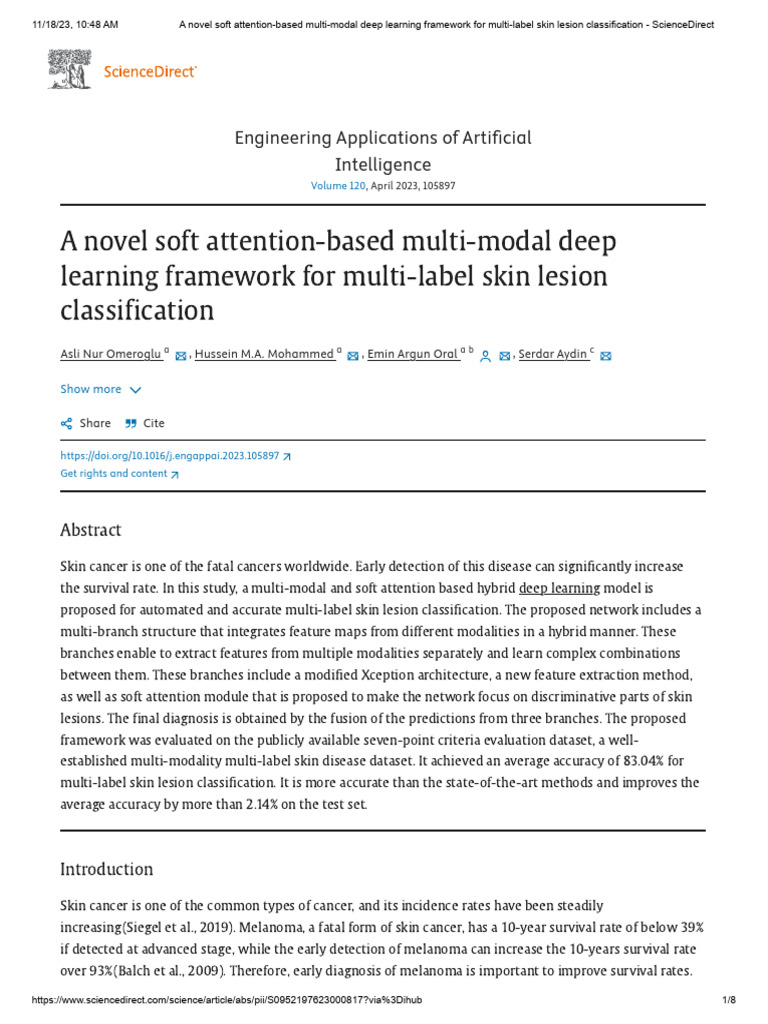 11/18/23, 10:48 AM A novel soft attention-based multi-modal deep learning framework for multi-label skin lesion classification - ScienceDirect

ScienceDirect

Engineering Applications of Artificial Intelligence

Volume 120, April 2023, 105897

A novel soft attention-based multi-modal deep learning framework for multi-label skin lesion classification

Asli Nur Omeroglu $^{a}$, Hussein M.A. Mohammed $^{a}$, Emin Argun Oral $^{a\ b}$, Serdar Aydin $^{c}$

Show more

Share Cite

https://doi.org/10.1016/j.engappai.2023.105897
Get rights and content

Abstract

Skin cancer is one of the fatal cancers worldwide. Early detection of this disease can significantly increase the survival rate. In this study, a multi-modal and soft attention based hybrid deep learning model is proposed for automated and accurate multi-label skin lesion classification. The proposed network includes a multi-branch structure that integrates feature maps from different modalities in a hybrid manner. These branches enable to extract features from multiple modalities separately and learn complex combinations between them. These branches include a modified Xception architecture, a new feature extraction method, as well as soft attention module that is proposed to make the network focus on discriminative parts of skin lesions. The final diagnosis is obtained by the fusion of the predictions from three branches. The proposed framework was evaluated on the publicly available seven-point criteria evaluation dataset, a well-established multi-modality multi-label skin disease dataset. It achieved an average accuracy of 83.04% for multi-label skin lesion classification. It is more accurate than the state-of-the-art methods and improves the average accuracy by more than 2.14% on the test set.

Introduction

Skin cancer is one of the common types of cancer, and its incidence rates have been steadily increasing(Siegel et al., 2019). Melanoma, a fatal form of skin cancer, has a 10-year survival rate of below 39% if detected at advanced stage, while the early detection of melanoma can increase the 10-years survival rate over 93%(Balch et al., 2009). Therefore, early diagnosis of melanoma is important to improve survival rates.

https://www.sciencedirect.com/science/article/abs/pii/S0952197623000817?via%3Dihub 1/8